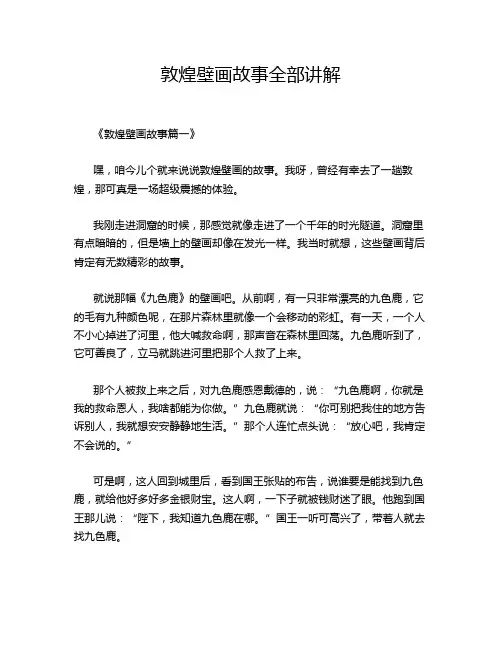 敦煌壁画故事全部讲解

《敦煌壁画故事篇一》

嘿，咱今儿个就来说说敦煌壁画的故事。我呀，曾经有幸去了一趟敦煌，那可真是一场超级震撼的体验。

我刚走进洞窟的时候，那感觉就像走进了一个千年的时光隧道。洞窟里有点暗暗的，但是墙上的壁画却像在发光一样。我当时就想，这些壁画背后肯定有无数精彩的故事。

就说那幅《九色鹿》的壁画吧。从前啊，有一只非常漂亮的九色鹿，它的毛有九种颜色呢，在那片森林里就像一个会移动的彩虹。有一天，一个人不小心掉进了河里，他大喊救命啊，那声音在森林里回荡。九色鹿听到了，它可善良了，立马就跳进河里把那个人救了上来。

那个人被救上来之后，对九色鹿感恩戴德的，说：“九色鹿啊，你就是我的救命恩人，我啥都能为你做。”九色鹿就说：“你可别把我住的地方告诉别人，我就想安安静静地生活。”那个人连忙点头说：“放心吧，我肯定不会说的。”

可是啊，这人回到城里后，看到国王张贴的布告，说谁要是能找到九色鹿，就给他好多好多金银财宝。这人啊，一下子就被钱财迷了眼。他跑到国王那儿说：“陛下，我知道九色鹿在哪。”国王一听可高兴了，带着人就去找九色鹿。